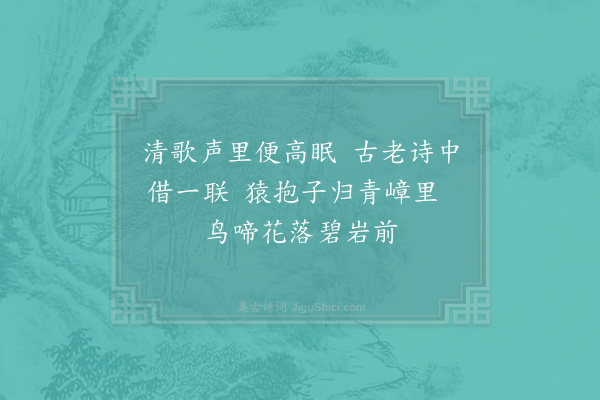 清歌声里便高眠　古老诗中借一联　猿抱子归青嶂里　鸟啼花落碧岩前

集古诗词 JiguShici.com